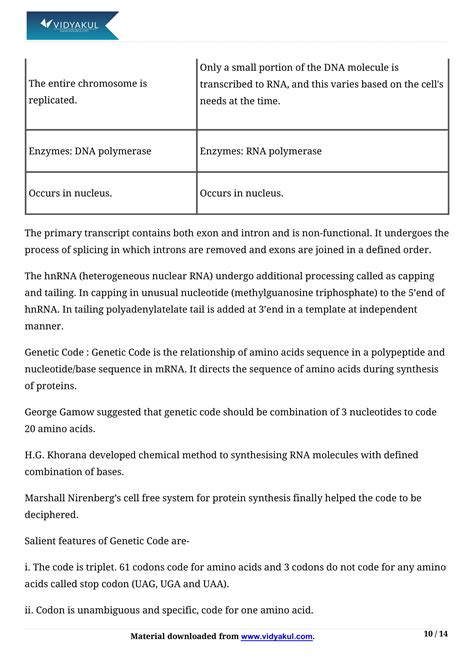 VIDYAKUL

| The entire chromosome is replicated. | Only a small portion of the DNA molecule is transcribed to RNA, and this varies based on the cell's needs at the time. |
|---|---|
| Enzymes: DNA polymerase | Enzymes: RNA polymerase |
| Occurs in nucleus. | Occurs in nucleus. |

The primary transcript contains both exon and intron and is non-functional. It undergoes the process of splicing in which introns are removed and exons are joined in a defined order.

The hnRNA (heterogeneous nuclear RNA) undergo additional processing called as capping and tailing. In capping in unusual nucleotide (methylguanosine triphosphate) to the 5'end of hnRNA. In tailing polyadenylatelate tail is added at 3'end in a template at independent manner.

Genetic Code : Genetic Code is the relationship of amino acids sequence in a polypeptide and nucleotide/base sequence in mRNA. It directs the sequence of amino acids during synthesis of proteins.

George Gamow suggested that genetic code should be combination of 3 nucleotides to code 20 amino acids.

H.G. Khorana developed chemical method to synthesising RNA molecules with defined combination of bases.

Marshall Nirenberg's cell free system for protein synthesis finally helped the code to be deciphered.

Salient features of Genetic Code are-

i. The code is triplet. 61 codons code for amino acids and 3 codons do not code for any amino acids called stop codon (UAG, UGA and UAA).

ii. Codon is unambiguous and specific, code for one amino acid.

Material downloaded from www.vidyakul.com. 10 / 14